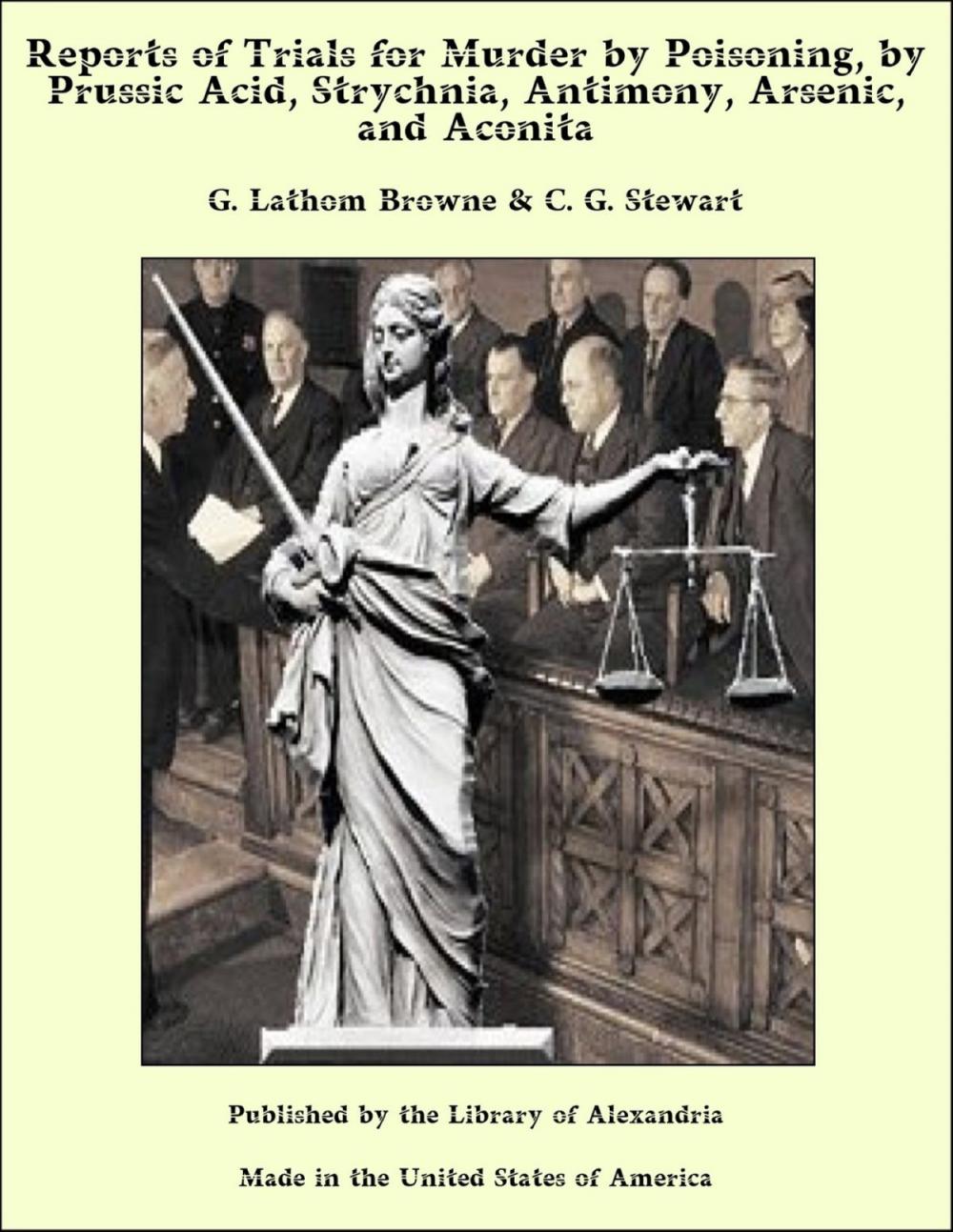 Reports of Trials for Murder by Poisoning, by Prussic Acid, Strychnia, Antimony, Arsenic, and Aconita

G. Lathom Browne & C. G. Stewart

Published by the Library of Alexandria

Made in the United States of America